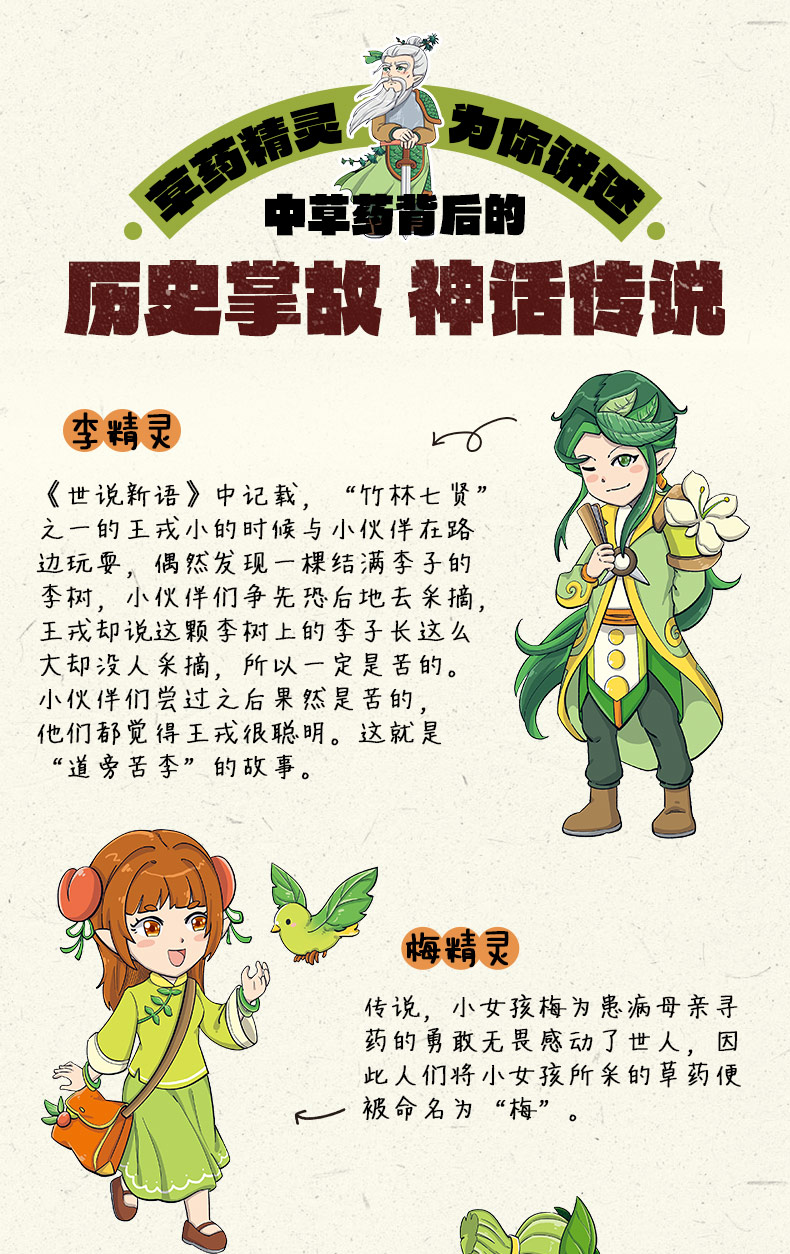 草药精灵 为你讲述

中草药背后的

历史掌故 神话传说

李精灵

《世说新语》中记载，“竹林七贤”之一的王戎小的时候与小伙伴在路边玩耍，偶然发现一棵结满李子的李树，小伙伴们争先恐后地去采摘，王戎却说这颗李树上的李子长这么大却没人采摘，所以一定是苦的。小伙伴们尝过之后果然是苦的，他们都觉得王戎很聪明。这就是“道旁苦李”的故事。

梅精灵

传说，小女孩梅为患病母亲寻药的勇敢无畏感动了世人，因此人们将小女孩所采的草药便被命名为“梅”。